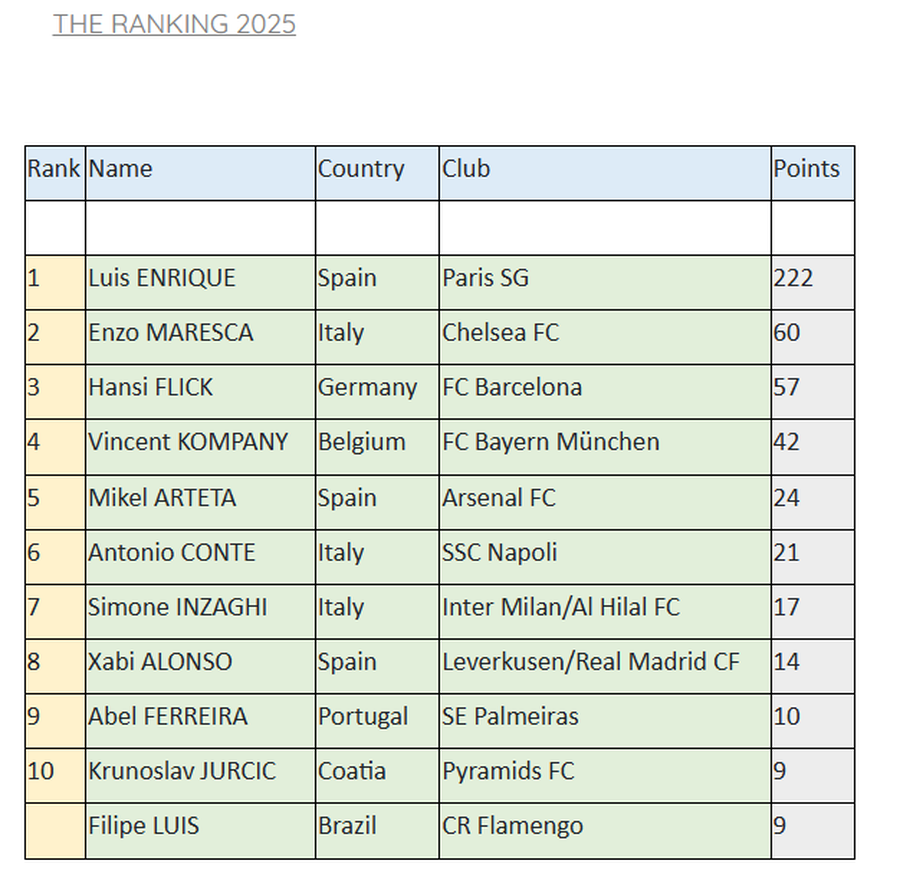 THE RANKING 2025

| Rank | Name | Country | Club | Points |
|---|---|---|---|---|
| | | | | |
| 1 | Luis ENRIQUE | Spain | Paris SG | 222 |
| 2 | Enzo MARESCA | Italy | Chelsea FC | 60 |
| 3 | Hansi FLICK | Germany | FC Barcelona | 57 |
| 4 | Vincent KOMPANY | Belgium | FC Bayern München | 42 |
| 5 | Mikel ARTETA | Spain | Arsenal FC | 24 |
| 6 | Antonio CONTE | Italy | SSC Napoli | 21 |
| 7 | Simone INZAGHI | Italy | Inter Milan/Al Hilal FC | 17 |
| 8 | Xabi ALONSO | Spain | Leverkusen/Real Madrid CF | 14 |
| 9 | Abel FERREIRA | Portugal | SE Palmeiras | 10 |
| 10 | Krunoslav JURCIC | Coatia | Pyramids FC | 9 |
| | Filipe LUIS | Brazil | CR Flamengo | 9 |